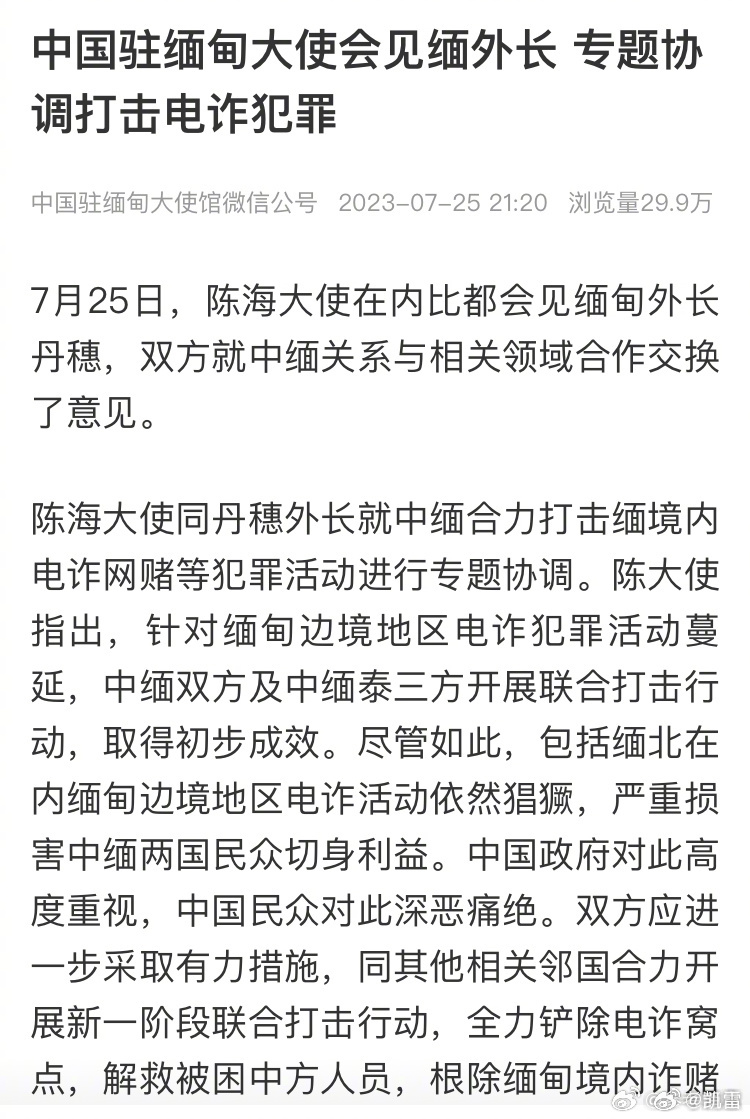 中国驻缅甸大使会见缅外长 专题协调打击电诈犯罪

中国驻缅甸大使馆微信公号 2023-07-25 21:20 浏览量29.9万

7月25日，陈海大使在内比都会见缅甸外长丹穗，双方就中缅关系与相关领域合作交换了意见。

陈海大使同丹穗外长就中缅合力打击缅境内电诈网赌等犯罪活动进行专题协调。陈大使指出，针对缅甸边境地区电诈犯罪活动蔓延，中缅双方及中缅泰三方开展联合打击行动，取得初步成效。尽管如此，包括缅北在内缅甸边境地区电诈活动依然猖獗，严重损害中缅两国民众切身利益。中国政府对此高度重视，中国民众对此深恶痛绝。双方应进一步采取有力措施，同其他相关邻国合力开展新一阶段联合打击行动，全力铲除电诈窝点，解救被困中方人员，根除缅甸境内诈赌

@凯雷